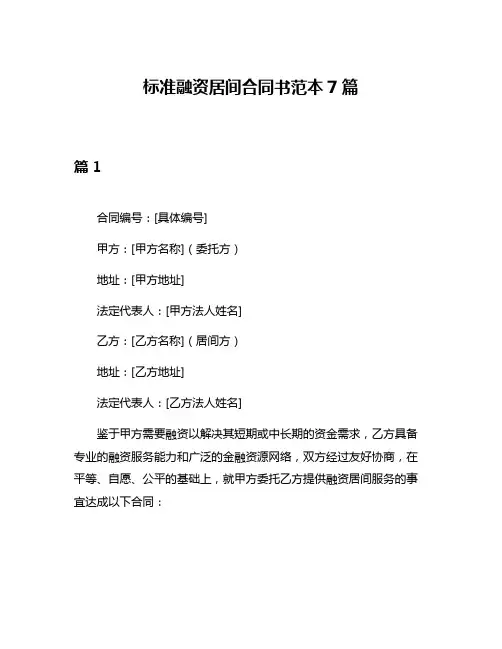 标准融资居间合同书范本 7 篇

篇 1

合同编号：[具体编号]

甲方：[甲方名称]（委托方）

地址：[甲方地址]

法定代表人：[甲方法人姓名]

乙方：[乙方名称]（居间方）

地址：[乙方地址]

法定代表人：[乙方法人姓名]

鉴于甲方需要融资以解决其短期或中长期的资金需求，乙方具备专业的融资服务能力和广泛的金融资源网络，双方经过友好协商，在平等、自愿、公平的基础上，就甲方委托乙方提供融资居间服务的事宜达成以下合同：